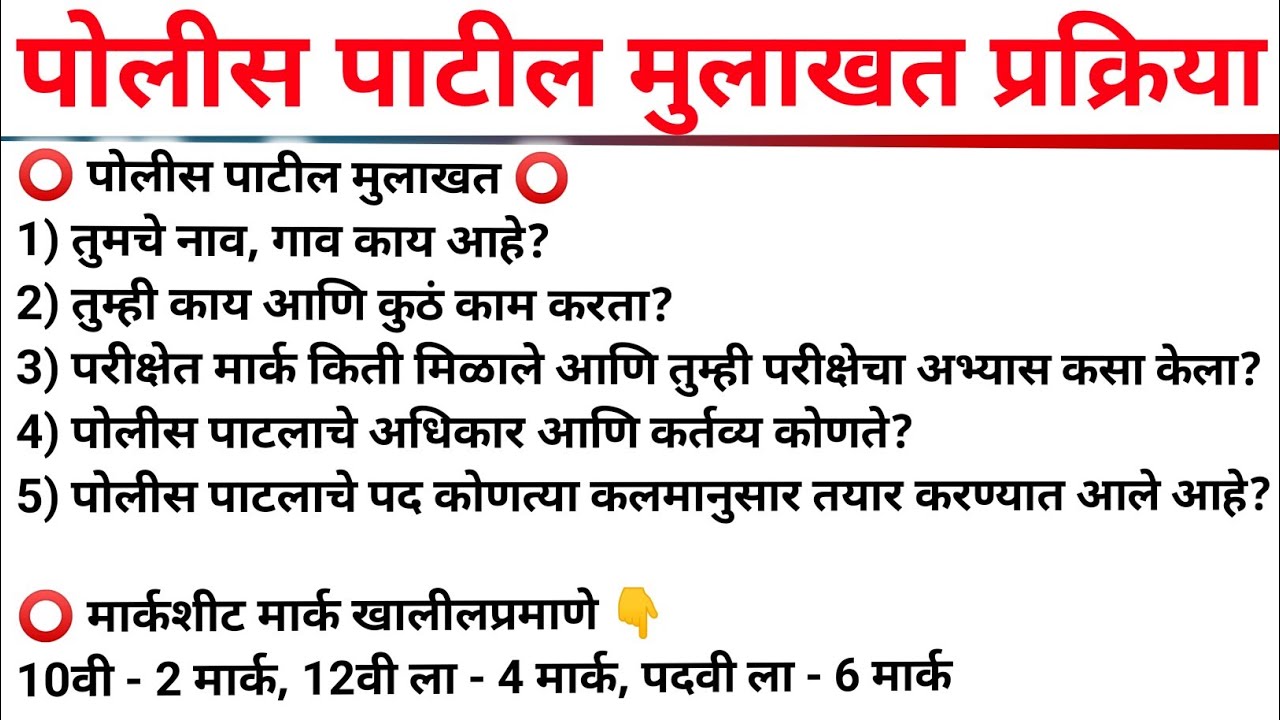 पोलीस पाटील मुलाखत प्रक्रिया

⭕ पोलीस पाटील मुलाखत ⭕
1) तुमचे नाव, गाव काय आहे?
2) तुम्ही काय आणि कुठं काम करता?
3) परीक्षेत मार्क किती मिळाले आणि तुम्ही परीक्षेचा अभ्यास कसा केला?
4) पोलीस पाटलाचे अधिकार आणि कर्तव्य कोणते?
5) पोलीस पाटलाचे पद कोणत्या कलमानुसार तयार करण्यात आले आहे?

⭕ मार्कशीट मार्क खालीलप्रमाणे 👇
10वी - 2 मार्क, 12वी ला - 4 मार्क, पदवी ला - 6 मार्क